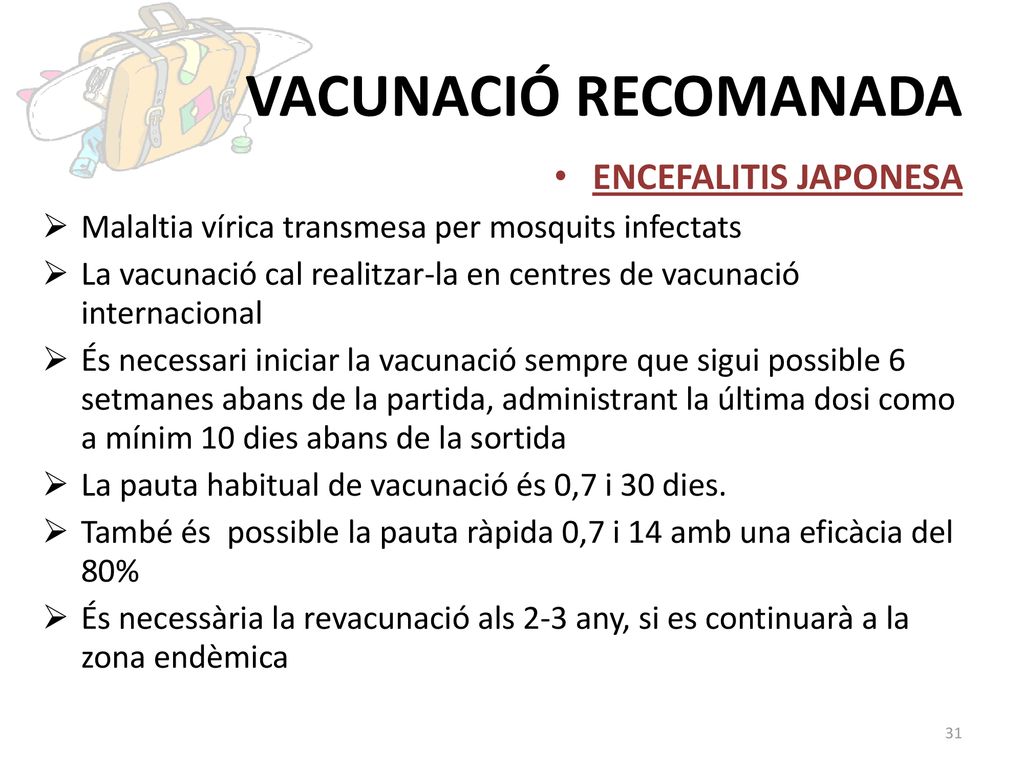 VACUNACIÓ RECOMANADA

• ENCEFALITIS JAPONESA

➢ Malaltia vírica transmesa per mosquits infectats

➢ La vacunació cal realitzar-la en centres de vacunació internacional

➢ És necessari iniciar la vacunació sempre que sigui possible 6 setmanes abans de la partida, administrant la última dosi como a mínim 10 dies abans de la sortida

➢ La pauta habitual de vacunació és 0,7 i 30 dies.

➢ També és possible la pauta ràpida 0,7 i 14 amb una eficàcia del 80%

➢ És necessària la revacunació als 2-3 any, si es continuarà a la zona endèmica

31